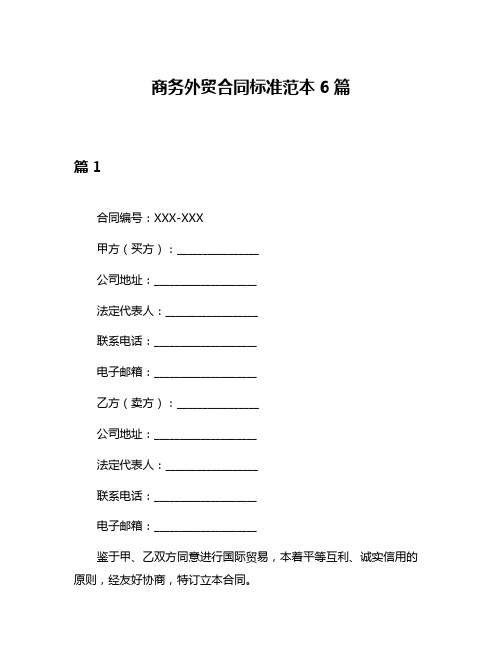 商务外贸合同标准范本 6 篇

篇 1

合同编号：XXX-XXX

甲方（买方）：______________

公司地址：__________________

法定代表人：________________

联系电话：__________________

电子邮箱：__________________

乙方（卖方）：______________

公司地址：__________________

法定代表人：________________

联系电话：__________________

电子邮箱：__________________

鉴于甲、乙双方同意进行国际贸易，本着平等互利、诚实信用的原则，经友好协商，特订立本合同。